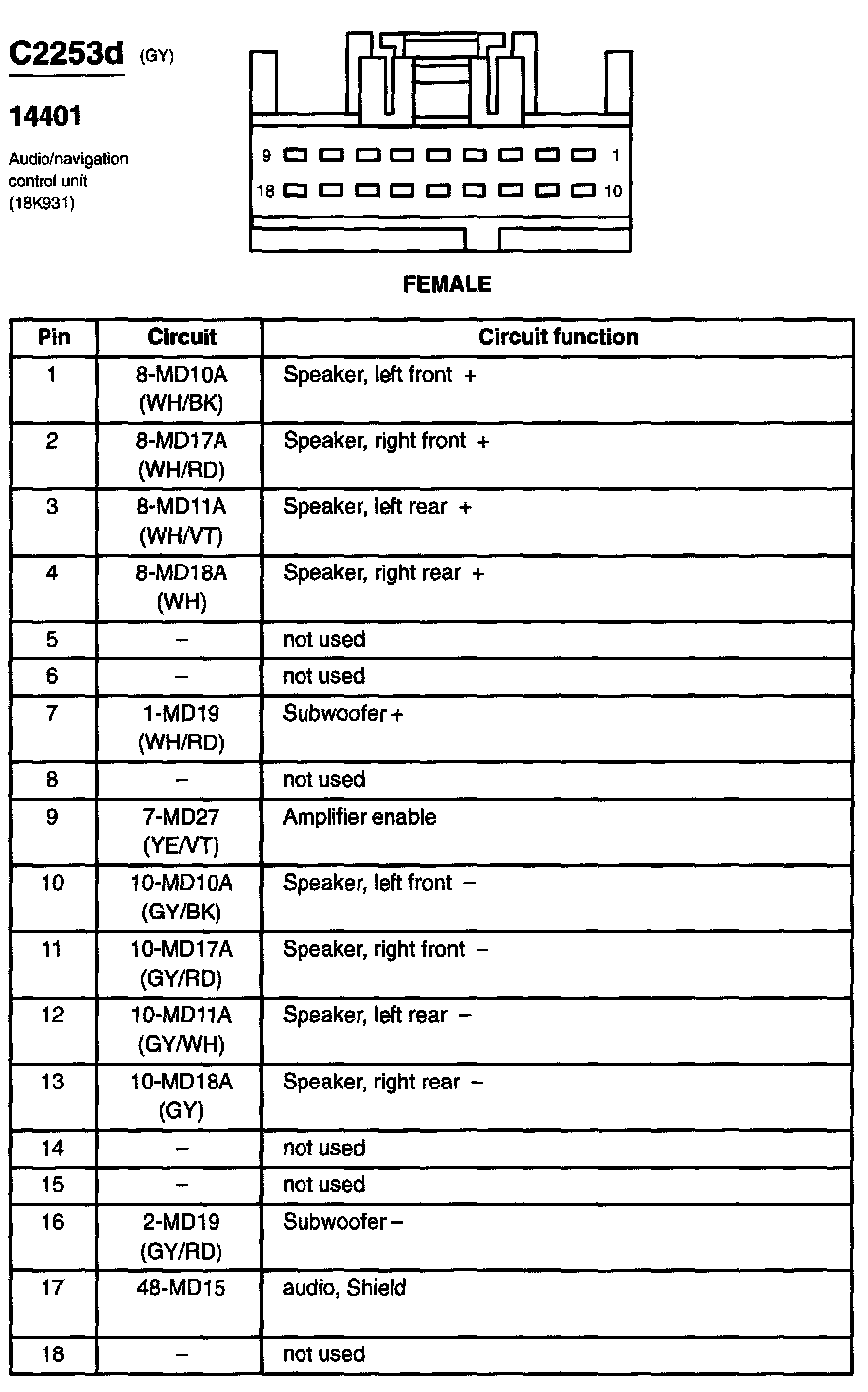 C2253d (GY)

14401

Audio/navigation control unit (18K931)

9 1
18 10

FEMALE

| Pin | Circuit | Circuit function |
|---|---|---|
| 1 | 8-MD10A (WH/BK) | Speaker, left front + |
| 2 | 8-MD17A (WH/RD) | Speaker, right front + |
| 3 | 8-MD11A (WH/VT) | Speaker, left rear + |
| 4 | 8-MD18A (WH) | Speaker, right rear + |
| 5 | – | not used |
| 6 | – | not used |
| 7 | 1-MD19 (WH/RD) | Subwoofer + |
| 8 | – | not used |
| 9 | 7-MD27 (YE/VT) | Amplifier enable |
| 10 | 10-MD10A (GY/BK) | Speaker, left front – |
| 11 | 10-MD17A (GY/RD) | Speaker, right front – |
| 12 | 10-MD11A (GY/WH) | Speaker, left rear – |
| 13 | 10-MD18A (GY) | Speaker, right rear – |
| 14 | – | not used |
| 15 | – | not used |
| 16 | 2-MD19 (GY/RD) | Subwoofer – |
| 17 | 48-MD15 | audio, Shield |
| 18 | – | not used |